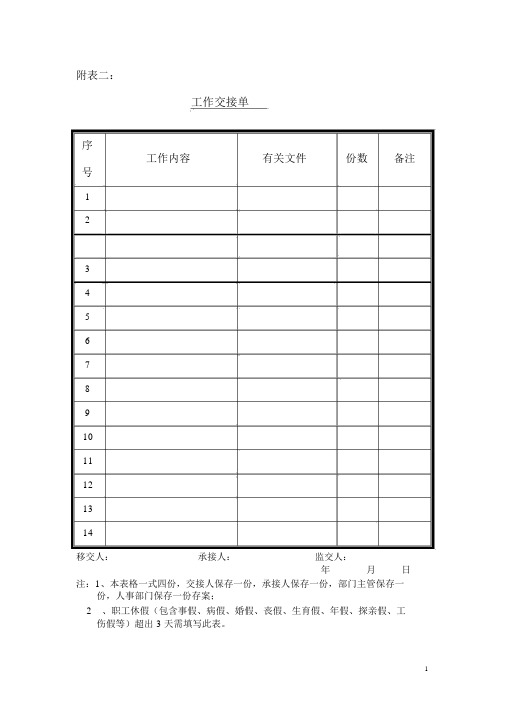 附表二：

工作交接单

| 序号 | 工作内容 | 有关文件 | 份数 | 备注 |
|---|---|---|---|---|
| 1 | | | | |
| 2 | | | | |
| | | | | |
| 3 | | | | |
| 4 | | | | |
| 5 | | | | |
| 6 | | | | |
| 7 | | | | |
| 8 | | | | |
| 9 | | | | |
| 10 | | | | |
| 11 | | | | |
| 12 | | | | |
| 13 | | | | |
| 14 | | | | |

移交人： 承接人： 监交人：
年 月 日

注：1、本表格一式四份，交接人保存一份，承接人保存一份，部门主管保存一份，人事部门保存一份存案；

2 、职工休假（包含事假、病假、婚假、丧假、生育假、年假、探亲假、工伤假等）超出 3 天需填写此表。

1